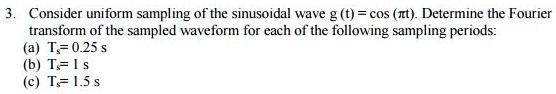 3. Consider uniform sampling of the sinusoidal wave $g(t) = \cos(\pi t)$. Determine the Fourier transform of the sampled waveform for each of the following sampling periods:
(a) $T_s = 0.25$ s
(b) $T_s = 1$ s
(c) $T_s = 1.5$ s